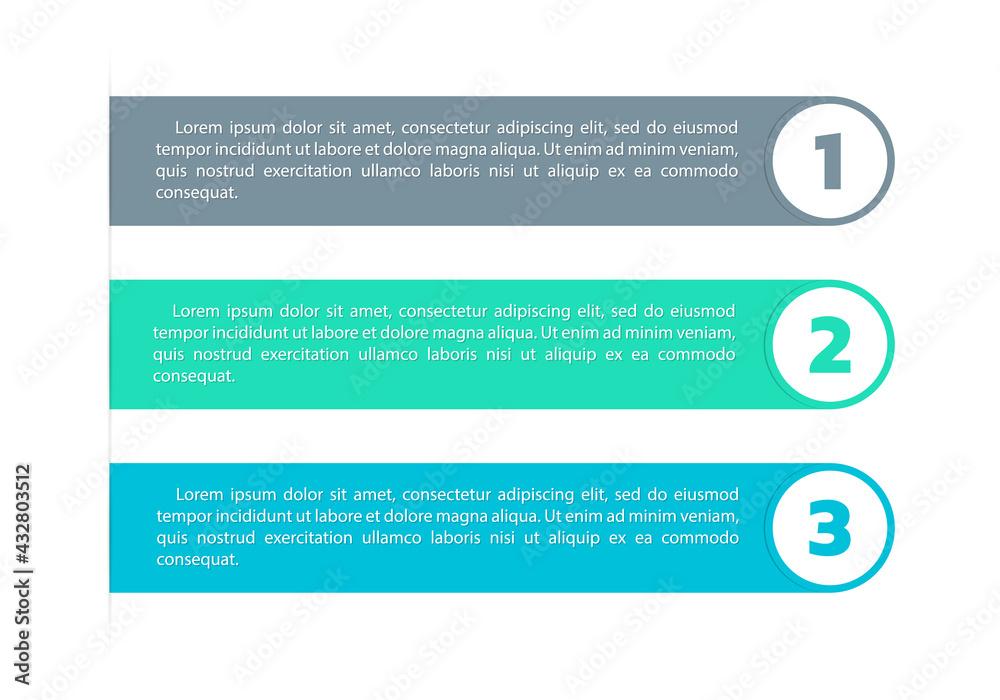 Lorem ipsum dolor sit amet, consectetur adipiscing elit, sed do eiusmod tempor incididunt ut labore et dolore magna aliqua. Ut enim ad minim veniam, quis nostrud exercitation ullamco laboris nisi ut aliquip ex ea commodo consequat.

1

Lorem ipsum dolor sit amet, consectetur adipiscing elit, sed do eiusmod tempor incididunt ut labore et dolore magna aliqua. Ut enim ad minim veniam, quis nostrud exercitation ullamco laboris nisi ut aliquip ex ea commodo consequat.

2

Lorem ipsum dolor sit amet, consectetur adipiscing elit, sed do eiusmod tempor incididunt ut labore et dolore magna aliqua. Ut enim ad minim veniam, quis nostrud exercitation ullamco laboris nisi ut aliquip ex ea commodo consequat.

3

Adobe Stock | #432803512